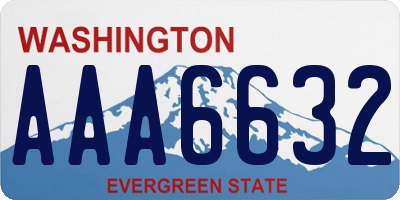 WASHINGTON

AAA6632

EVERGREEN STATE